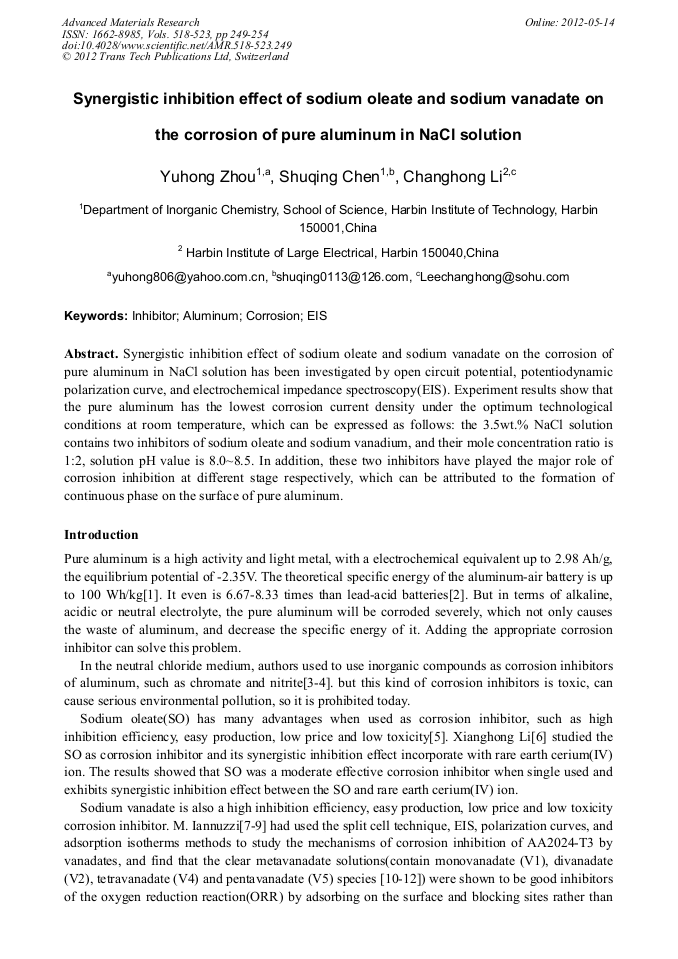 Advanced Materials Research
ISSN: 1662-8985, Vols. 518-523, pp 249-254
doi:10.4028/www.scientific.net/AMR.518-523.249
© 2012 Trans Tech Publications Ltd, Switzerland

Online: 2012-05-14

Synergistic inhibition effect of sodium oleate and sodium vanadate on the corrosion of pure aluminum in NaCl solution

Yuhong Zhou$^{1,a}$, Shuqing Chen$^{1,b}$, Changhong Li$^{2,c}$

$^{1}$Department of Inorganic Chemistry, School of Science, Harbin Institute of Technology, Harbin 150001,China

$^{2}$ Harbin Institute of Large Electrical, Harbin 150040,China

$^{a}$yuhong806@yahoo.com.cn, $^{b}$shuqing0113@126.com, $^{c}$Leechanghong@sohu.com

Keywords: Inhibitor; Aluminum; Corrosion; EIS

Abstract. Synergistic inhibition effect of sodium oleate and sodium vanadate on the corrosion of pure aluminum in NaCl solution has been investigated by open circuit potential, potentiodynamic polarization curve, and electrochemical impedance spectroscopy(EIS). Experiment results show that the pure aluminum has the lowest corrosion current density under the optimum technological conditions at room temperature, which can be expressed as follows: the 3.5wt.% NaCl solution contains two inhibitors of sodium oleate and sodium vanadium, and their mole concentration ratio is 1:2, solution pH value is 8.0~8.5. In addition, these two inhibitors have played the major role of corrosion inhibition at different stage respectively, which can be attributed to the formation of continuous phase on the surface of pure aluminum.

Introduction

Pure aluminum is a high activity and light metal, with a electrochemical equivalent up to 2.98 Ah/g, the equilibrium potential of -2.35V. The theoretical specific energy of the aluminum-air battery is up to 100 Wh/kg[1]. It even is 6.67-8.33 times than lead-acid batteries[2]. But in terms of alkaline, acidic or neutral electrolyte, the pure aluminum will be corroded severely, which not only causes the waste of aluminum, and decrease the specific energy of it. Adding the appropriate corrosion inhibitor can solve this problem.

In the neutral chloride medium, authors used to use inorganic compounds as corrosion inhibitors of aluminum, such as chromate and nitrite[3-4]. but this kind of corrosion inhibitors is toxic, can cause serious environmental pollution, so it is prohibited today.

Sodium oleate(SO) has many advantages when used as corrosion inhibitor, such as high inhibition efficiency, easy production, low price and low toxicity[5]. Xianghong Li[6] studied the SO as corrosion inhibitor and its synergistic inhibition effect incorporate with rare earth cerium(IV) ion. The results showed that SO was a moderate effective corrosion inhibitor when single used and exhibits synergistic inhibition effect between the SO and rare earth cerium(IV) ion.

Sodium vanadate is also a high inhibition efficiency, easy production, low price and low toxicity corrosion inhibitor. M. Iannuzzi[7-9] had used the split cell technique, EIS, polarization curves, and adsorption isotherms methods to study the mechanisms of corrosion inhibition of AA2024-T3 by vanadates, and find that the clear metavanadate solutions(contain monovanadate (V1), divanadate (V2), tetravanadate (V4) and pentavanadate (V5) species [10-12]) were shown to be good inhibitors of the oxygen reduction reaction(ORR) by adsorbing on the surface and blocking sites rather than